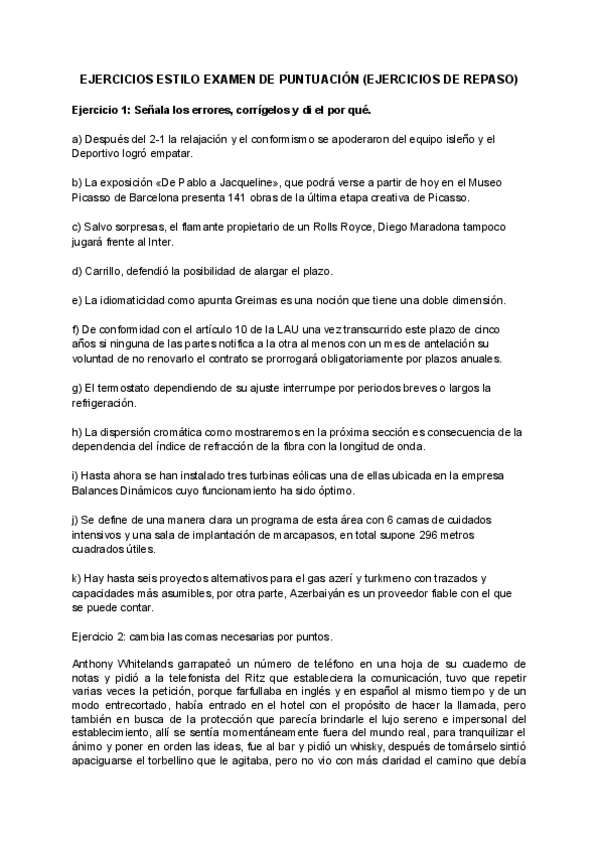 EJERCICIOS ESTILO EXAMEN DE PUNTUACIÓN (EJERCICIOS DE REPASO)

Ejercicio 1: Señala los errores, corrígelos y di el por qué.

a) Después del 2-1 la relajación y el conformismo se apoderaron del equipo isleño y el Deportivo logró empatar.

b) La exposición «De Pablo a Jacqueline», que podrá verse a partir de hoy en el Museo Picasso de Barcelona presenta 141 obras de la última etapa creativa de Picasso.

c) Salvo sorpresas, el flamante propietario de un Rolls Royce, Diego Maradona tampoco jugará frente al Inter.

d) Carrillo, defendió la posibilidad de alargar el plazo.

e) La idiomaticidad como apunta Greimas es una noción que tiene una doble dimensión.

f) De conformidad con el artículo 10 de la LAU una vez transcurrido este plazo de cinco años si ninguna de las partes notifica a la otra al menos con un mes de antelación su voluntad de no renovarlo el contrato se prorrogará obligatoriamente por plazos anuales.

g) El termostato dependiendo de su ajuste interrumpe por periodos breves o largos la refrigeración.

h) La dispersión cromática como mostraremos en la próxima sección es consecuencia de la dependencia del índice de refracción de la fibra con la longitud de onda.

i) Hasta ahora se han instalado tres turbinas eólicas una de ellas ubicada en la empresa Balances Dinámicos cuyo funcionamiento ha sido óptimo.

j) Se define de una manera clara un programa de esta área con 6 camas de cuidados intensivos y una sala de implantación de marcapasos, en total supone 296 metros cuadrados útiles.

k) Hay hasta seis proyectos alternativos para el gas azerí y turkmeno con trazados y capacidades más asumibles, por otra parte, Azerbaiyán es un proveedor fiable con el que se puede contar.

Ejercicio 2: cambia las comas necesarias por puntos.

Anthony Whitelands garrapateó un número de teléfono en una hoja de su cuaderno de notas y pidió a la telefonista del Ritz que estableciera la comunicación, tuvo que repetir varias veces la petición, porque farfullaba en inglés y en español al mismo tiempo y de un modo entrecortado, había entrado en el hotel con el propósito de hacer la llamada, pero también en busca de la protección que parecía brindarle el lujo sereno e impersonal del establecimiento, allí se sentía momentáneamente fuera del mundo real, para tranquilizar el ánimo y poner en orden las ideas, fue al bar y pidió un whisky, después de tomárselo sintió apaciguarse el torbellino que le agitaba, pero no vio con más claridad el camino que debía